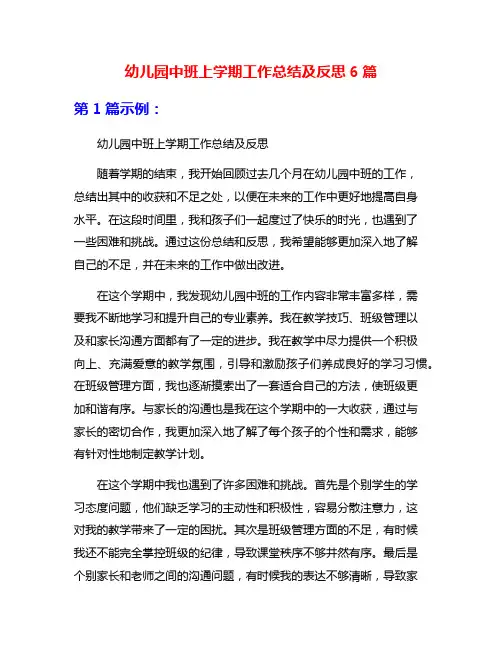 幼儿园中班上学期工作总结及反思 6 篇

第 1 篇示例：

幼儿园中班上学期工作总结及反思

随着学期的结束，我开始回顾过去几个月在幼儿园中班的工作，总结出其中的收获和不足之处，以便在未来的工作中更好地提高自身水平。在这段时间里，我和孩子们一起度过了快乐的时光，也遇到了一些困难和挑战。通过这份总结和反思，我希望能够更加深入地了解自己的不足，并在未来的工作中做出改进。

在这个学期中，我发现幼儿园中班的工作内容非常丰富多样，需要我不断地学习和提升自己的专业素养。我在教学技巧、班级管理以及和家长沟通方面都有了一定的进步。我在教学中尽力提供一个积极向上、充满爱意的教学氛围，引导和激励孩子们养成良好的学习习惯。在班级管理方面，我也逐渐摸索出了一套适合自己的方法，使班级更加和谐有序。与家长的沟通也是我在这个学期中的一大收获，通过与家长的密切合作，我更加深入地了解了每个孩子的个性和需求，能够有针对性地制定教学计划。

在这个学期中我也遇到了许多困难和挑战。首先是个别学生的学习态度问题，他们缺乏学习的主动性和积极性，容易分散注意力，这对我的教学带来了一定的困扰。其次是班级管理方面的不足，有时候我还不能完全掌控班级的纪律，导致课堂秩序不够井然有序。最后是个别家长和老师之间的沟通问题，有时候我的表达不够清晰，导致家